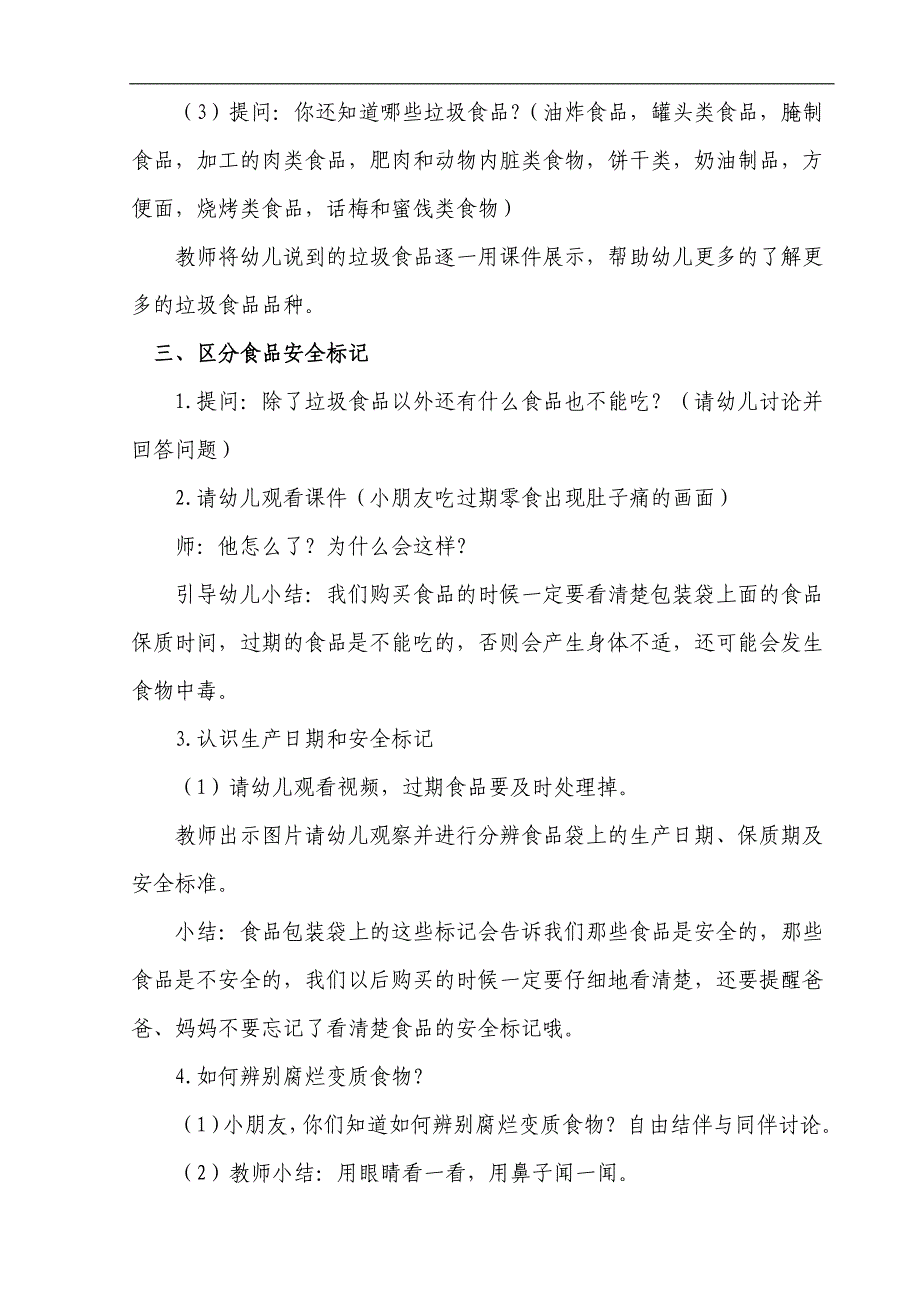 （3）提问：你还知道哪些垃圾食品？（油炸食品，罐头类食品，腌制食品，加工的肉类食品，肥肉和动物内脏类食物，饼干类，奶油制品，方便面，烧烤类食品，话梅和蜜饯类食物）

教师将幼儿说到的垃圾食品逐一用课件展示，帮助幼儿更多的了解更多的垃圾食品品种。

三、区分食品安全标记

1.提问：除了垃圾食品以外还有什么食品也不能吃？（请幼儿讨论并回答问题）

2.请幼儿观看课件（小朋友吃过期零食出现肚子痛的画面）

师：他怎么了？为什么会这样？

引导幼儿小结：我们购买食品的时候一定要看清楚包装袋上面的食品保质时间，过期的食品是不能吃的，否则会产生身体不适，还可能会发生食物中毒。

3.认识生产日期和安全标记

（1）请幼儿观看视频，过期食品要及时处理掉。

教师出示图片请幼儿观察并进行分辨食品袋上的生产日期、保质期及安全标准。

小结：食品包装袋上的这些标记会告诉我们那些食品是安全的，那些食品是不安全的，我们以后购买的时候一定要仔细地看清楚，还要提醒爸爸、妈妈不要忘记了看清楚食品的安全标记哦。

4.如何辨别腐烂变质食物？

（1）小朋友，你们知道如何辨别腐烂变质食物？自由结伴与同伴讨论。

（2）教师小结：用眼睛看一看，用鼻子闻一闻。